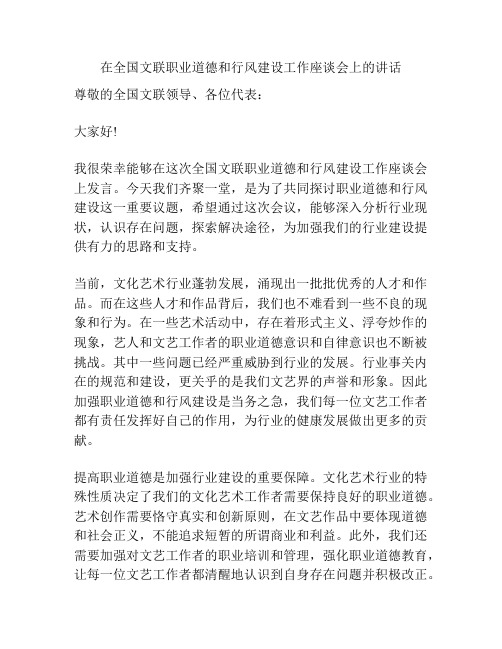 在全国文联职业道德和行风建设工作座谈会上的讲话

尊敬的全国文联领导、各位代表：

大家好!

我很荣幸能够在这次全国文联职业道德和行风建设工作座谈会上发言。今天我们齐聚一堂，是为了共同探讨职业道德和行风建设这一重要议题，希望通过这次会议，能够深入分析行业现状，认识存在问题，探索解决途径，为加强我们的行业建设提供有力的思路和支持。

当前，文化艺术行业蓬勃发展，涌现出一批批优秀的人才和作品。而在这些人才和作品背后，我们也不难看到一些不良的现象和行为。在一些艺术活动中，存在着形式主义、浮夸炒作的现象，艺人和文艺工作者的职业道德意识和自律意识也不断被挑战。其中一些问题已经严重威胁到行业的发展。行业事关内在的规范和建设，更关乎的是我们文艺界的声誉和形象。因此加强职业道德和行风建设是当务之急，我们每一位文艺工作者都有责任发挥好自己的作用，为行业的健康发展做出更多的贡献。

提高职业道德是加强行业建设的重要保障。文化艺术行业的特殊性质决定了我们的文化艺术工作者需要保持良好的职业道德。艺术创作需要恪守真实和创新原则，在文艺作品中要体现道德和社会正义，不能追求短暂的所谓商业和利益。此外，我们还需要加强对文艺工作者的职业培训和管理，强化职业道德教育，让每一位文艺工作者都清醒地认识到自身存在问题并积极改正。